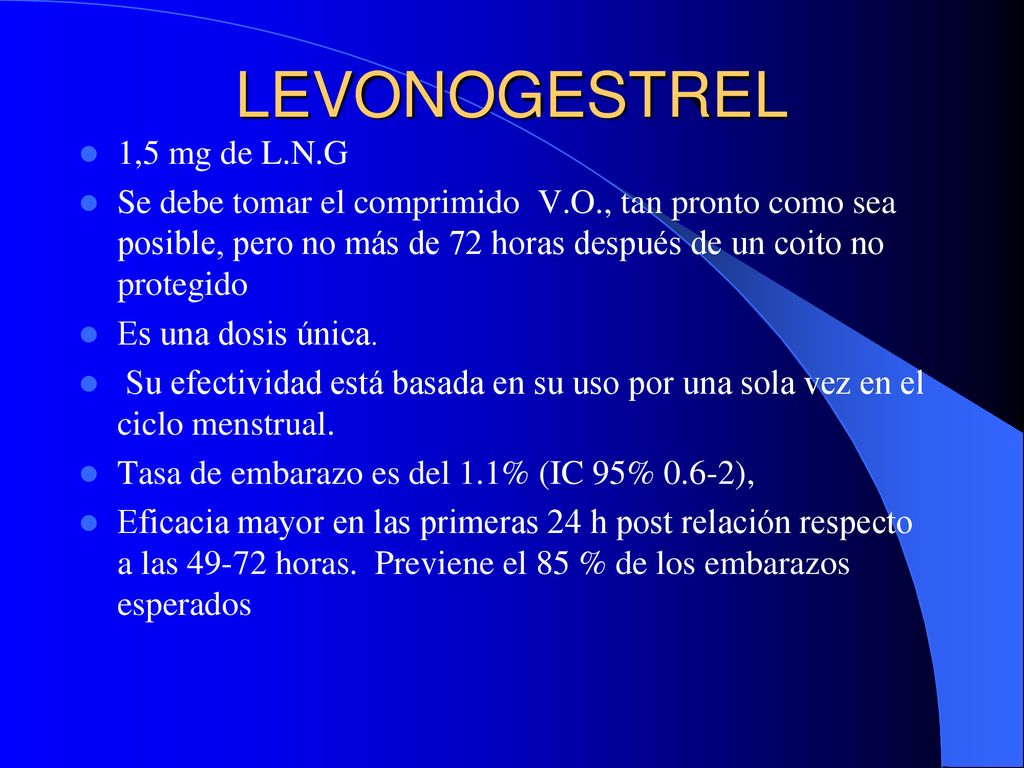 LEVONOGESTREL

- 1,5 mg de L.N.G
- Se debe tomar el comprimido V.O., tan pronto como sea posible, pero no más de 72 horas después de un coito no protegido
- Es una dosis única.
- Su efectividad está basada en su uso por una sola vez en el ciclo menstrual.
- Tasa de embarazo es del 1.1% (IC 95% 0.6-2),
- Eficacia mayor en las primeras 24 h post relación respecto a las 49-72 horas. Previene el 85 % de los embarazos esperados